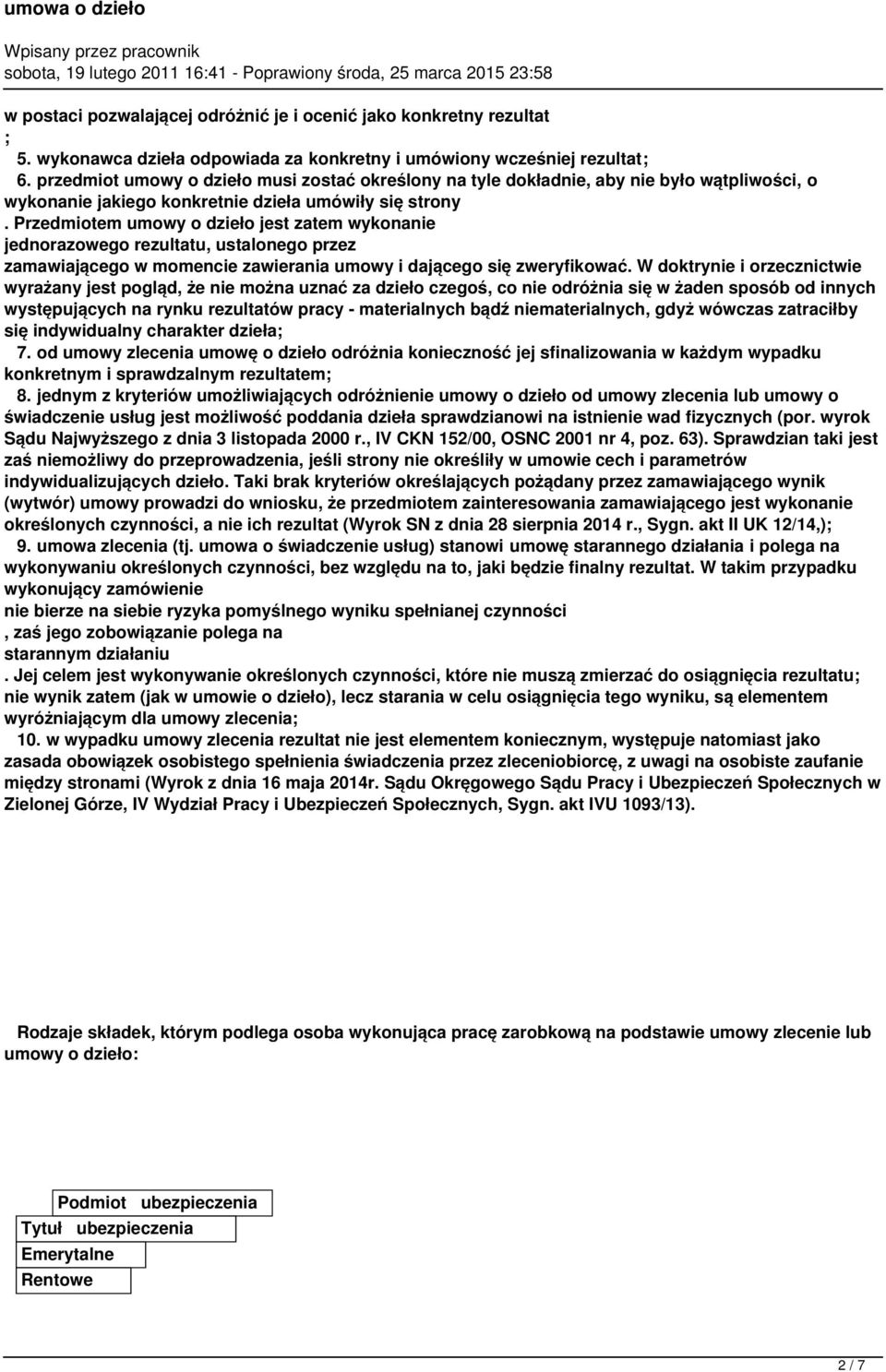 umowa o dzieło

Wpisany przez pracownik
sobota, 19 lutego 2011 16:41 - Poprawiony środa, 25 marca 2015 23:58

w postaci pozwalającej odróżnić je i ocenić jako konkretny rezultat
;
5. wykonawca dzieła odpowiada za konkretny i umówiony wcześniej rezultat;
6. przedmiot umowy o dzieło musi zostać określony na tyle dokładnie, aby nie było wątpliwości, o wykonanie jakiego konkretnie dzieła umówiły się strony
. Przedmiotem umowy o dzieło jest zatem wykonanie
jednorazowego rezultatu, ustalonego przez
zamawiającego w momencie zawierania umowy i dającego się zweryfikować. W doktrynie i orzecznictwie wyrażany jest pogląd, że nie można uznać za dzieło czegoś, co nie odróżnia się w żaden sposób od innych występujących na rynku rezultatów pracy - materialnych bądź niematerialnych, gdyż wówczas zatraciłby się indywidualny charakter dzieła;
7. od umowy zlecenia umowę o dzieło odróżnia konieczność jej sfinalizowania w każdym wypadku konkretnym i sprawdzalnym rezultatem;
8. jednym z kryteriów umożliwiających odróżnienie umowy o dzieło od umowy zlecenia lub umowy o świadczenie usług jest możliwość poddania dzieła sprawdzianowi na istnienie wad fizycznych (por. wyrok Sądu Najwyższego z dnia 3 listopada 2000 r., IV CKN 152/00, OSNC 2001 nr 4, poz. 63). Sprawdzian taki jest zaś niemożliwy do przeprowadzenia, jeśli strony nie określiły w umowie cech i parametrów indywidualizujących dzieło. Taki brak kryteriów określających pożądany przez zamawiającego wynik (wytwór) umowy prowadzi do wniosku, że przedmiotem zainteresowania zamawiającego jest wykonanie określonych czynności, a nie ich rezultat (Wyrok SN z dnia 28 sierpnia 2014 r., Sygn. akt II UK 12/14,);
9. umowa zlecenia (tj. umowa o świadczenie usług) stanowi umowę starannego działania i polega na wykonywaniu określonych czynności, bez względu na to, jaki będzie finalny rezultat. W takim przypadku wykonujący zamówienie
nie bierze na siebie ryzyka pomyślnego wyniku spełnianej czynności
, zaś jego zobowiązanie polega na
starannym działaniu
. Jej celem jest wykonywanie określonych czynności, które nie muszą zmierzać do osiągnięcia rezultatu; nie wynik zatem (jak w umowie o dzieło), lecz starania w celu osiągnięcia tego wyniku, są elementem wyróżniającym dla umowy zlecenia;
10. w wypadku umowy zlecenia rezultat nie jest elementem koniecznym, występuje natomiast jako zasada obowiązek osobistego spełnienia świadczenia przez zleceniobiorcę, z uwagi na osobiste zaufanie między stronami (Wyrok z dnia 16 maja 2014r. Sądu Okręgowego Sądu Pracy i Ubezpieczeń Społecznych w Zielonej Górze, IV Wydział Pracy i Ubezpieczeń Społecznych, Sygn. akt IVU 1093/13).

Rodzaje składek, którym podlega osoba wykonująca pracę zarobkową na podstawie umowy zlecenie lub umowy o dzieło:

Podmiot ubezpieczenia
Tytuł ubezpieczenia
Emerytalne
Rentowe

2 / 7